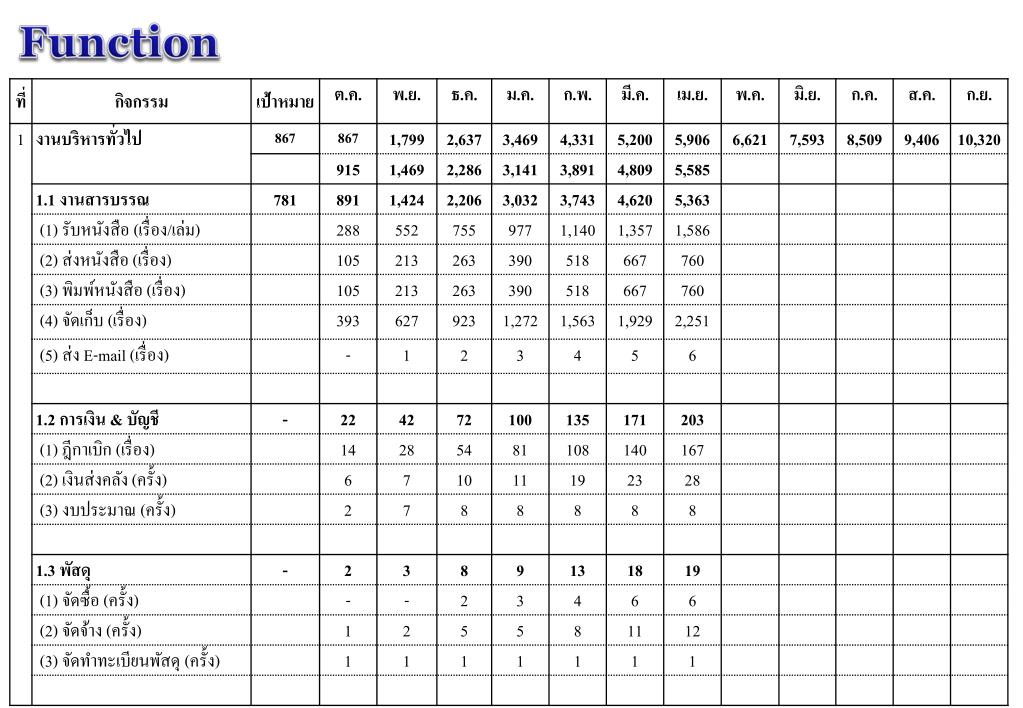 Function

| ที่ | กิจกรรม | เป้าหมาย | ต.ค. | พ.ย. | ธ.ค. | ม.ค. | ก.พ. | มี.ค. | เม.ย. | พ.ค. | มิ.ย. | ก.ค. | ส.ค. | ก.ย. |
|---|---|---|---|---|---|---|---|---|---|---|---|---|---|---|
| 1 | งานบริหารทั่วไป | 867 | 867 | 1,799 | 2,637 | 3,469 | 4,331 | 5,200 | 5,906 | 6,621 | 7,593 | 8,509 | 9,406 | 10,320 |
| | | | 915 | 1,469 | 2,286 | 3,141 | 3,891 | 4,809 | 5,585 | | | | | |
| | 1.1 งานสารบรรณ | 781 | 891 | 1,424 | 2,206 | 3,032 | 3,743 | 4,620 | 5,363 | | | | | |
| | (1) รับหนังสือ (เรื่อง/เล่ม) | | 288 | 552 | 755 | 977 | 1,140 | 1,357 | 1,586 | | | | | |
| | (2) ส่งหนังสือ (เรื่อง) | | 105 | 213 | 263 | 390 | 518 | 667 | 760 | | | | | |
| | (3) พิมพ์หนังสือ (เรื่อง) | | 105 | 213 | 263 | 390 | 518 | 667 | 760 | | | | | |
| | (4) จัดเก็บ (เรื่อง) | | 393 | 627 | 923 | 1,272 | 1,563 | 1,929 | 2,251 | | | | | |
| | (5) ส่ง E-mail (เรื่อง) | | - | 1 | 2 | 3 | 4 | 5 | 6 | | | | | |
| | | | | | | | | | | | | | | |
| | 1.2 การเงิน & บัญชี | - | 22 | 42 | 72 | 100 | 135 | 171 | 203 | | | | | |
| | (1) ฎีกาเบิก (เรื่อง) | | 14 | 28 | 54 | 81 | 108 | 140 | 167 | | | | | |
| | (2) เงินส่งคลัง (ครั้ง) | | 6 | 7 | 10 | 11 | 19 | 23 | 28 | | | | | |
| | (3) งบประมาณ (ครั้ง) | | 2 | 7 | 8 | 8 | 8 | 8 | 8 | | | | | |
| | | | | | | | | | | | | | | |
| | 1.3 พัสดุ | - | 2 | 3 | 8 | 9 | 13 | 18 | 19 | | | | | |
| | (1) จัดซื้อ (ครั้ง) | | - | - | 2 | 3 | 4 | 6 | 6 | | | | | |
| | (2) จัดจ้าง (ครั้ง) | | 1 | 2 | 5 | 5 | 8 | 11 | 12 | | | | | |
| | (3) จัดทำทะเบียนพัสดุ (ครั้ง) | | 1 | 1 | 1 | 1 | 1 | 1 | 1 | | | | | |
| | | | | | | | | | | | | | | |